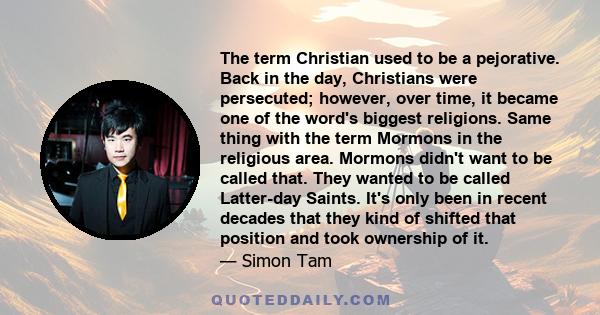 The term Christian used to be a pejorative. Back in the day, Christians were persecuted; however, over time, it became one of the word's biggest religions. Same thing with the term Mormons in the religious area. Mormons didn't want to be called that. They wanted to be called Latter-day Saints. It's only been in recent decades that they kind of shifted that position and took ownership of it.

— Simon Tam

QUOTEDDAILY.COM